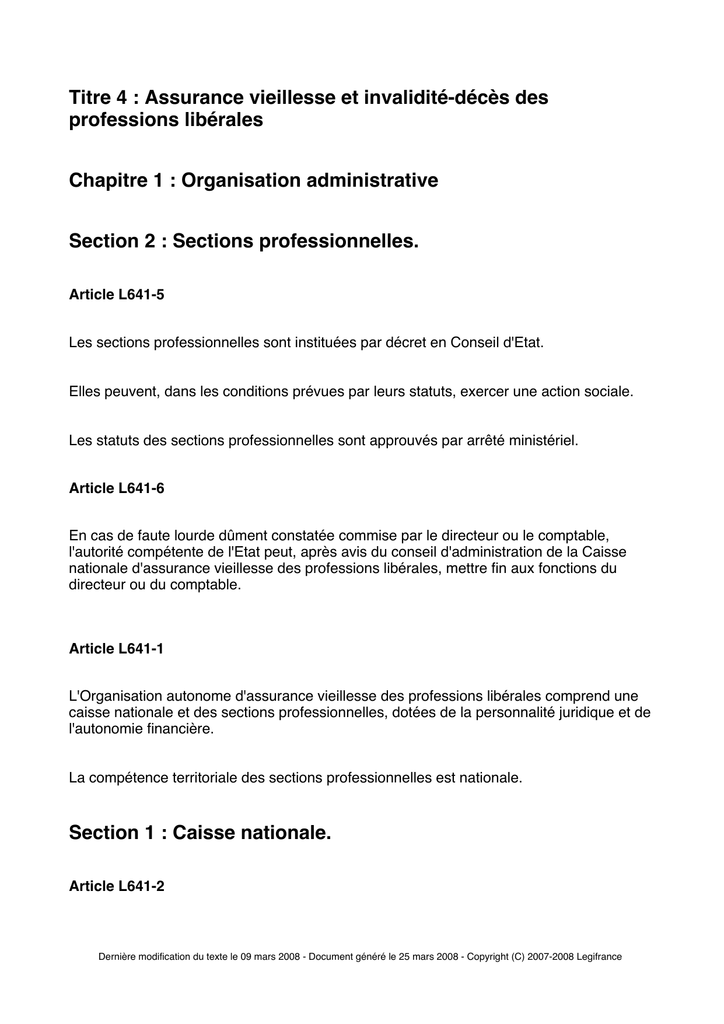 Titre 4 : Assurance vieillesse et invalidité-décès des professions libérales

Chapitre 1 : Organisation administrative

Section 2 : Sections professionnelles.

Article L641-5

Les sections professionnelles sont instituées par décret en Conseil d'Etat.

Elles peuvent, dans les conditions prévues par leurs statuts, exercer une action sociale.

Les statuts des sections professionnelles sont approuvés par arrêté ministériel.

Article L641-6

En cas de faute lourde dûment constatée commise par le directeur ou le comptable, l'autorité compétente de l'Etat peut, après avis du conseil d'administration de la Caisse nationale d'assurance vieillesse des professions libérales, mettre fin aux fonctions du directeur ou du comptable.

Article L641-1

L'Organisation autonome d'assurance vieillesse des professions libérales comprend une caisse nationale et des sections professionnelles, dotées de la personnalité juridique et de l'autonomie financière.

La compétence territoriale des sections professionnelles est nationale.

Section 1 : Caisse nationale.

Article L641-2

Dernière modification du texte le 09 mars 2008 - Document généré le 25 mars 2008 - Copyright (C) 2007-2008 Legifrance